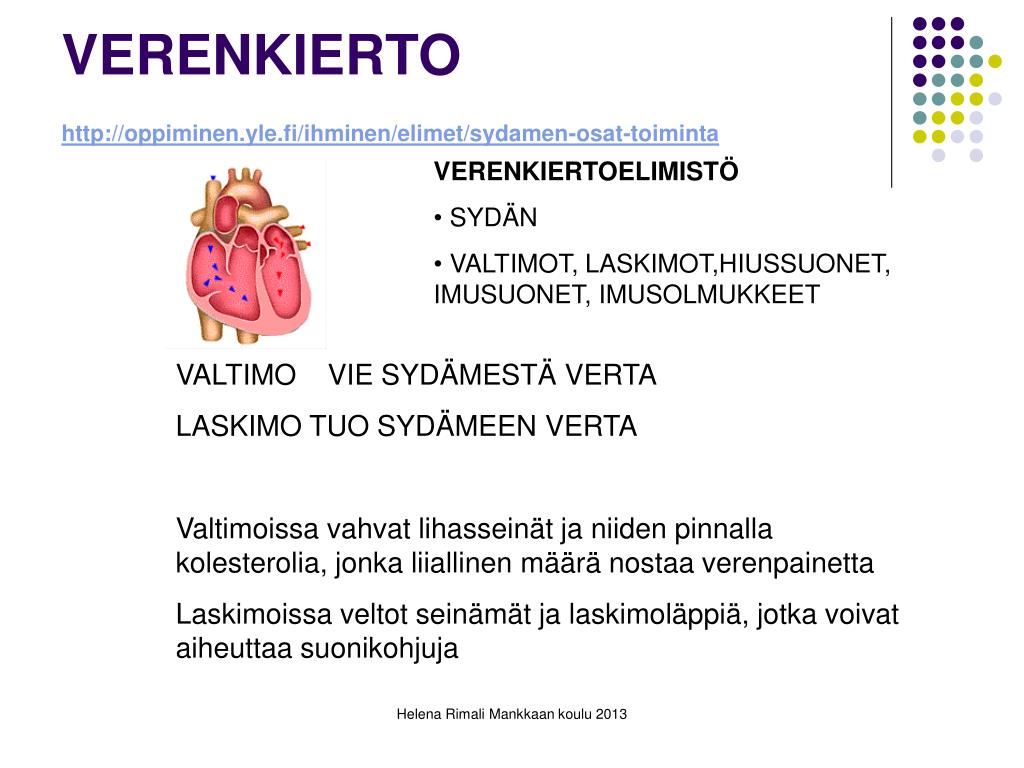 VERENKIERTO

http://oppiminen.yle.fi/ihminen/elimet/sydamen-osat-toiminta

VERENKIERTOELIMISTÖ

• SYDÄN

• VALTIMOT, LASKIMOT,HIUSSUONET, IMUSUONET, IMUSOLMUKKEET

VALTIMO VIE SYDÄMESTÄ VERTA

LASKIMO TUO SYDÄMEEN VERTA

Valtimoissa vahvat lihasseinät ja niiden pinnalla kolesterolia, jonka liiallinen määrä nostaa verenpainetta

Laskimoissa veltot seinämät ja laskimoläppiä, jotka voivat aiheuttaa suonikohjuja

Helena Rimali Mankkaan koulu 2013